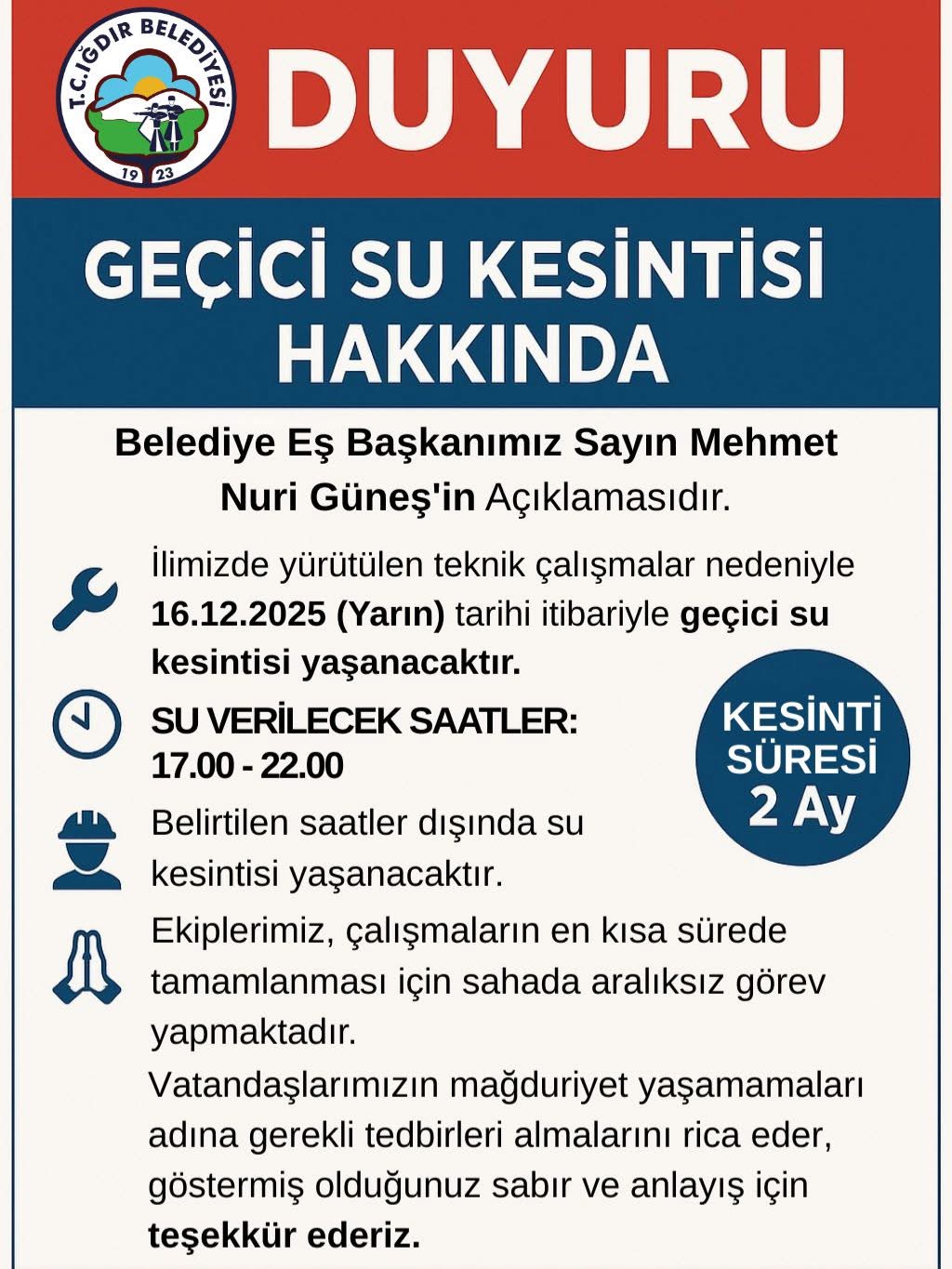 T.C. IĞDIR BELEDİYESİ
19 23

DUYURU

GEÇİCİ SU KESİNTİSİ HAKKINDA

Belediye Eş Başkanımız Sayın Mehmet Nuri Güneş'in Açıklamasıdır.

İlimizde yürütülen teknik çalışmalar nedeniyle 16.12.2025 (Yarın) tarihi itibariyle geçici su kesintisi yaşanacaktır.

SU VERİLECEK SAATLER:
17.00 - 22.00

KESİNTİ SÜRESİ 2 Ay

Belirtilen saatler dışında su kesintisi yaşanacaktır.

Ekiplerimiz, çalışmaların en kısa sürede tamamlanması için sahada aralıksız görev yapmaktadır.

Vatandaşlarımızın mağduriyet yaşamamaları adına gerekli tedbirleri almalarını rica eder, göstermiş olduğunuz sabır ve anlayış için teşekkür ederiz.